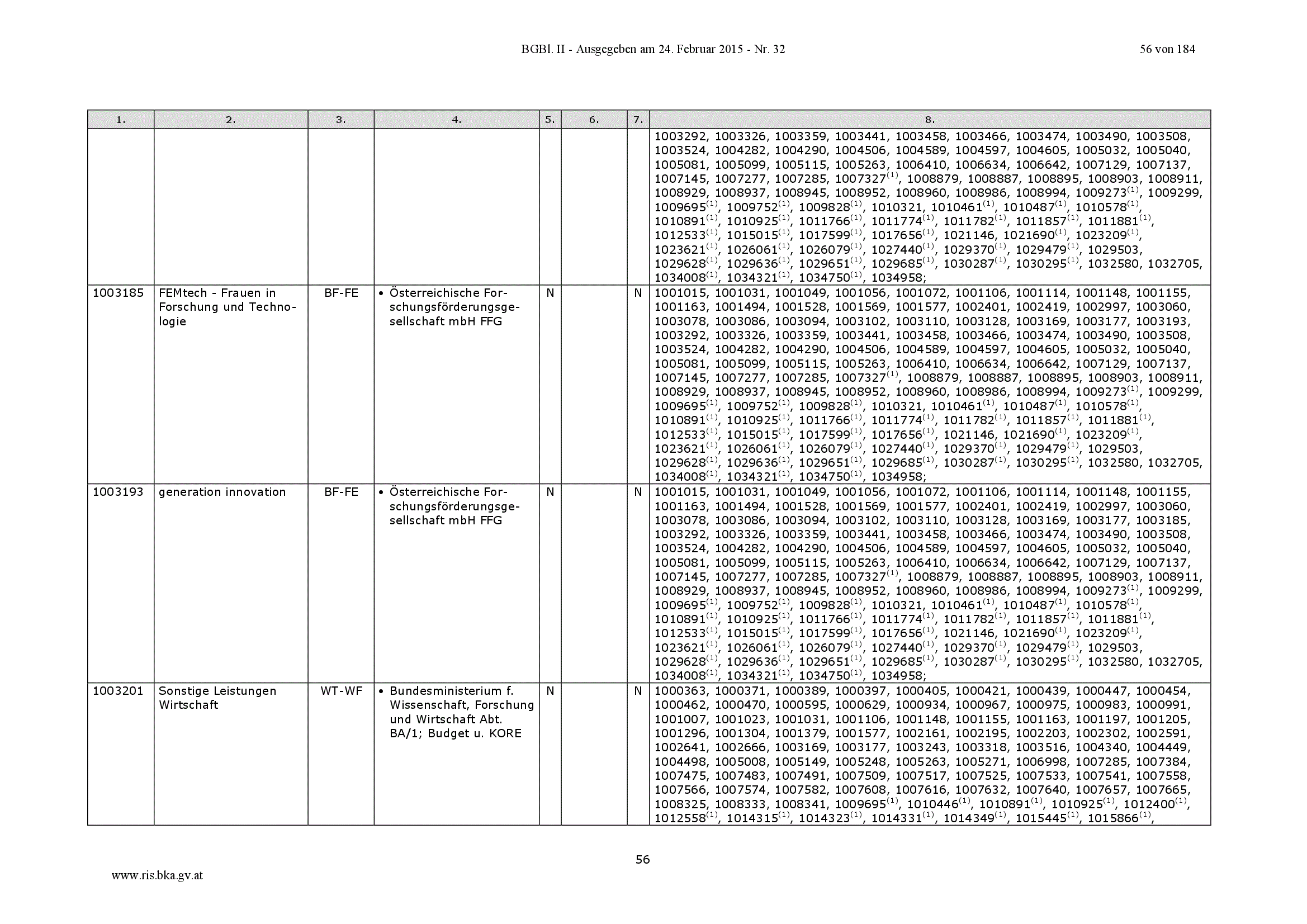 BGBl. II - Ausgegeben am 24. Februar 2015 - Nr. 32 56 von 184

| 1. | 2. | 3. | 4. | 5. | 6. | 7. | 8. |
|---|---|---|---|---|---|---|---|
| | | | | | | | 1003292, 1003326, 1003359, 1003441, 1003458, 1003466, 1003474, 1003490, 1003508, 1003524, 1004282, 1004290, 1004506, 1004589, 1004597, 1004605, 1005032, 1005040, 1005081, 1005099, 1005115, 1005263, 1006410, 1006634, 1006642, 1007129, 1007137, 1007145, 1007277, 1007285, 1007327$^{(1)}$, 1008879, 1008887, 1008895, 1008903, 1008911, 1008929, 1008937, 1008945, 1008952, 1008960, 1008986, 1008994, 1009273$^{(1)}$, 1009299, 1009695$^{(1)}$, 1009752$^{(1)}$, 1009828$^{(1)}$, 1010321, 1010461$^{(1)}$, 1010487$^{(1)}$, 1010578$^{(1)}$, 1010891$^{(1)}$, 1010925$^{(1)}$, 1011766$^{(1)}$, 1011774$^{(1)}$, 1011782$^{(1)}$, 1011857$^{(1)}$, 1011881$^{(1)}$, 1012533$^{(1)}$, 1015015$^{(1)}$, 1017599$^{(1)}$, 1017656$^{(1)}$, 1021146, 1021690$^{(1)}$, 1023209$^{(1)}$, 1023621$^{(1)}$, 1026061$^{(1)}$, 1026079$^{(1)}$, 1027440$^{(1)}$, 1029370$^{(1)}$, 1029479$^{(1)}$, 1029503, 1029628$^{(1)}$, 1029636$^{(1)}$, 1029651$^{(1)}$, 1029685$^{(1)}$, 1030287$^{(1)}$, 1030295$^{(1)}$, 1032580, 1032705, 1034008$^{(1)}$, 1034321$^{(1)}$, 1034750$^{(1)}$, 1034958; |
| 1003185 | FEMtech - Frauen in Forschung und Technologie | BF-FE | • Österreichische Forschungsförderungsgesellschaft mbH FFG | N | | N | 1001015, 1001031, 1001049, 1001056, 1001072, 1001106, 1001114, 1001148, 1001155, 1001163, 1001494, 1001528, 1001569, 1001577, 1002401, 1002419, 1002997, 1003060, 1003078, 1003086, 1003094, 1003102, 1003110, 1003128, 1003169, 1003177, 1003193, 1003292, 1003326, 1003359, 1003441, 1003458, 1003466, 1003474, 1003490, 1003508, 1003524, 1004282, 1004290, 1004506, 1004589, 1004597, 1004605, 1005032, 1005040, 1005081, 1005099, 1005115, 1005263, 1006410, 1006634, 1006642, 1007129, 1007137, 1007145, 1007277, 1007285, 1007327$^{(1)}$, 1008879, 1008887, 1008895, 1008903, 1008911, 1008929, 1008937, 1008945, 1008952, 1008960, 1008986, 1008994, 1009273$^{(1)}$, 1009299, 1009695$^{(1)}$, 1009752$^{(1)}$, 1009828$^{(1)}$, 1010321, 1010461$^{(1)}$, 1010487$^{(1)}$, 1010578$^{(1)}$, 1010891$^{(1)}$, 1010925$^{(1)}$, 1011766$^{(1)}$, 1011774$^{(1)}$, 1011782$^{(1)}$, 1011857$^{(1)}$, 1011881$^{(1)}$, 1012533$^{(1)}$, 1015015$^{(1)}$, 1017599$^{(1)}$, 1017656$^{(1)}$, 1021146, 1021690$^{(1)}$, 1023209$^{(1)}$, 1023621$^{(1)}$, 1026061$^{(1)}$, 1026079$^{(1)}$, 1027440$^{(1)}$, 1029370$^{(1)}$, 1029479$^{(1)}$, 1029503, 1029628$^{(1)}$, 1029636$^{(1)}$, 1029651$^{(1)}$, 1029685$^{(1)}$, 1030287$^{(1)}$, 1030295$^{(1)}$, 1032580, 1032705, 1034008$^{(1)}$, 1034321$^{(1)}$, 1034750$^{(1)}$, 1034958; |
| 1003193 | generation innovation | BF-FE | • Österreichische Forschungsförderungsgesellschaft mbH FFG | N | | N | 1001015, 1001031, 1001049, 1001056, 1001072, 1001106, 1001114, 1001148, 1001155, 1001163, 1001494, 1001528, 1001569, 1001577, 1002401, 1002419, 1002997, 1003060, 1003078, 1003086, 1003094, 1003102, 1003110, 1003128, 1003169, 1003177, 1003185, 1003292, 1003326, 1003359, 1003441, 1003458, 1003466, 1003474, 1003490, 1003508, 1003524, 1004282, 1004290, 1004506, 1004589, 1004597, 1004605, 1005032, 1005040, 1005081, 1005099, 1005115, 1005263, 1006410, 1006634, 1006642, 1007129, 1007137, 1007145, 1007277, 1007285, 1007327$^{(1)}$, 1008879, 1008887, 1008895, 1008903, 1008911, 1008929, 1008937, 1008945, 1008952, 1008960, 1008986, 1008994, 1009273$^{(1)}$, 1009299, 1009695$^{(1)}$, 1009752$^{(1)}$, 1009828$^{(1)}$, 1010321, 1010461$^{(1)}$, 1010487$^{(1)}$, 1010578$^{(1)}$, 1010891$^{(1)}$, 1010925$^{(1)}$, 1011766$^{(1)}$, 1011774$^{(1)}$, 1011782$^{(1)}$, 1011857$^{(1)}$, 1011881$^{(1)}$, 1012533$^{(1)}$, 1015015$^{(1)}$, 1017599$^{(1)}$, 1017656$^{(1)}$, 1021146, 1021690$^{(1)}$, 1023209$^{(1)}$, 1023621$^{(1)}$, 1026061$^{(1)}$, 1026079$^{(1)}$, 1027440$^{(1)}$, 1029370$^{(1)}$, 1029479$^{(1)}$, 1029503, 1029628$^{(1)}$, 1029636$^{(1)}$, 1029651$^{(1)}$, 1029685$^{(1)}$, 1030287$^{(1)}$, 1030295$^{(1)}$, 1032580, 1032705, 1034008$^{(1)}$, 1034321$^{(1)}$, 1034750$^{(1)}$, 1034958; |
| 1003201 | Sonstige Leistungen Wirtschaft | WT-WF | • Bundesministerium f. Wissenschaft, Forschung und Wirtschaft Abt. BA/1; Budget u. KORE | N | | N | 1000363, 1000371, 1000389, 1000397, 1000405, 1000421, 1000439, 1000447, 1000454, 1000462, 1000470, 1000595, 1000629, 1000934, 1000967, 1000975, 1000983, 1000991, 1001007, 1001023, 1001031, 1001106, 1001148, 1001155, 1001163, 1001197, 1001205, 1001296, 1001304, 1001379, 1001577, 1002161, 1002195, 1002203, 1002302, 1002591, 1002641, 1002666, 1003169, 1003177, 1003243, 1003318, 1003516, 1004340, 1004449, 1004498, 1005008, 1005149, 1005248, 1005263, 1005271, 1006998, 1007285, 1007384, 1007475, 1007483, 1007491, 1007509, 1007517, 1007525, 1007533, 1007541, 1007558, 1007566, 1007574, 1007582, 1007608, 1007616, 1007632, 1007640, 1007657, 1007665, 1008325, 1008333, 1008341, 1009695$^{(1)}$, 1010446$^{(1)}$, 1010891$^{(1)}$, 1010925$^{(1)}$, 1012400$^{(1)}$, 1012558$^{(1)}$, 1014315$^{(1)}$, 1014323$^{(1)}$, 1014331$^{(1)}$, 1014349$^{(1)}$, 1015445$^{(1)}$, 1015866$^{(1)}$, |

56

www.ris.bka.gv.at